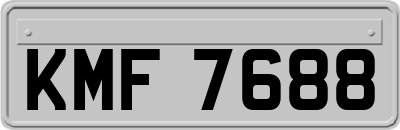 KMF 7688